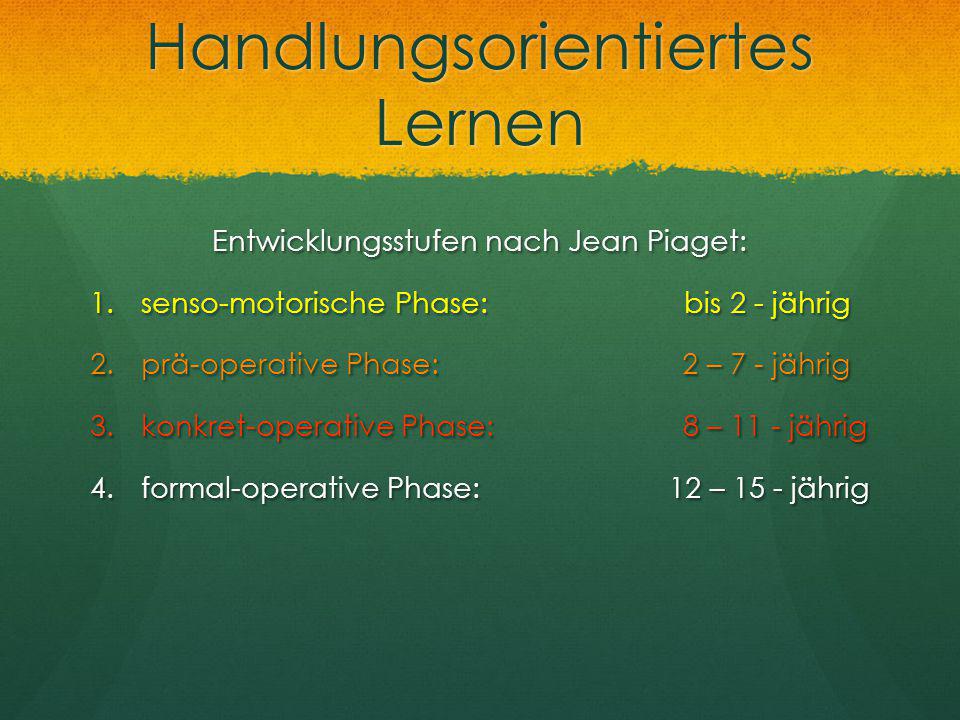 Handlungsorientiertes Lernen

Entwicklungsstufen nach Jean Piaget:

1. senso-motorische Phase: bis 2 - jährig
2. prä-operative Phase: 2 – 7 - jährig
3. konkret-operative Phase: 8 – 11 - jährig
4. formal-operative Phase: 12 – 15 - jährig